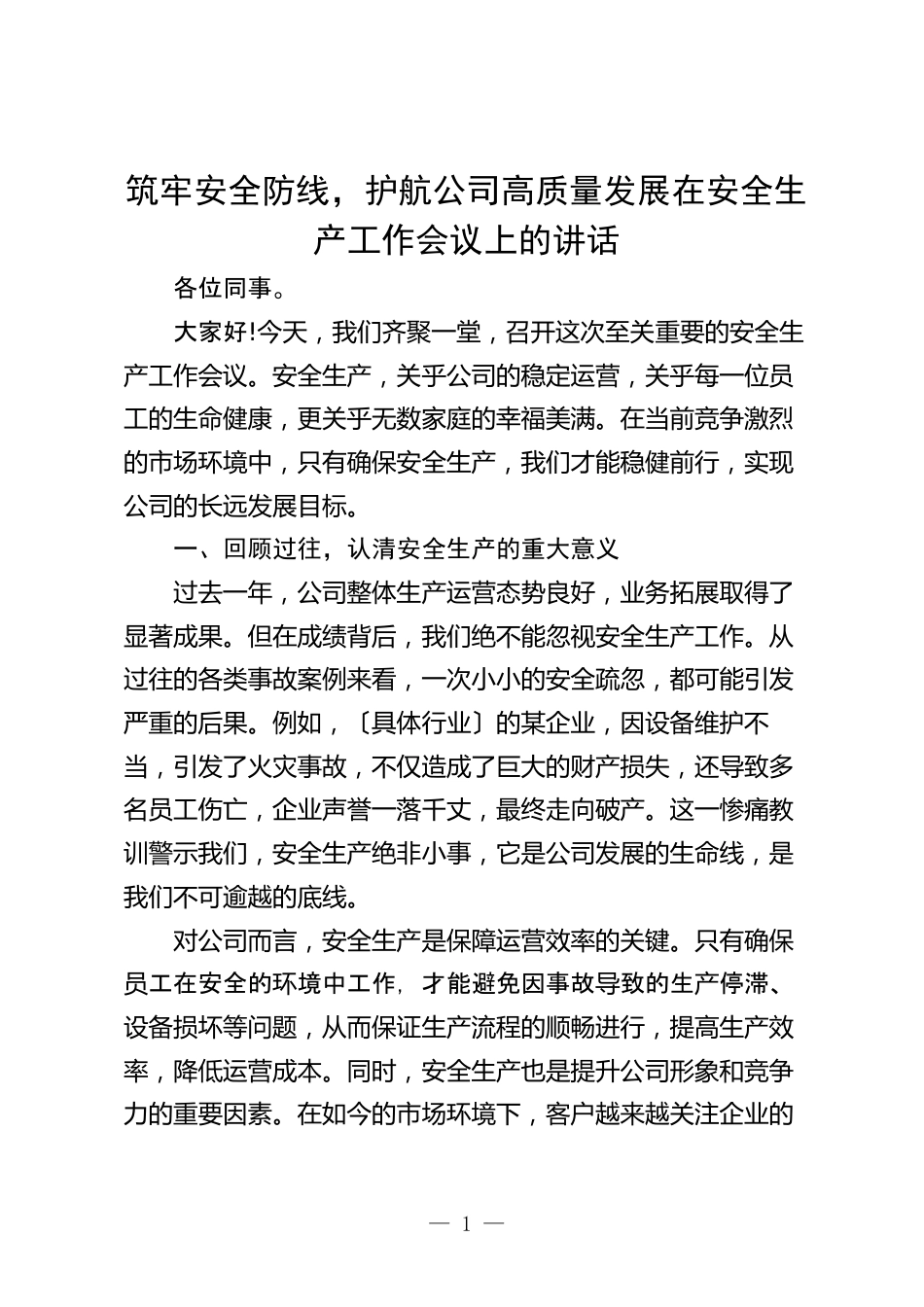 筑牢安全防线，护航公司高质量发展在安全生产工作会议上的讲话

各位同事。

大家好!今天，我们齐聚一堂，召开这次至关重要的安全生产工作会议。安全生产，关乎公司的稳定运营，关乎每一位员工的生命健康，更关乎无数家庭的幸福美满。在当前竞争激烈的市场环境中，只有确保安全生产，我们才能稳健前行，实现公司的长远发展目标。

一、回顾过往，认清安全生产的重大意义

过去一年，公司整体生产运营态势良好，业务拓展取得了显著成果。但在成绩背后，我们绝不能忽视安全生产工作。从过往的各类事故案例来看，一次小小的安全疏忽，都可能引发严重的后果。例如，〔具体行业〕的某企业，因设备维护不当，引发了火灾事故，不仅造成了巨大的财产损失，还导致多名员工伤亡，企业声誉一落千丈，最终走向破产。这一惨痛教训警示我们，安全生产绝非小事，它是公司发展的生命线，是我们不可逾越的底线。

对公司而言，安全生产是保障运营效率的关键。只有确保员工在安全的环境中工作，才能避免因事故导致的生产停滞、设备损坏等问题，从而保证生产流程的顺畅进行，提高生产效率，降低运营成本。同时，安全生产也是提升公司形象和竞争力的重要因素。在如今的市场环境下，客户越来越关注企业的

— 1 —